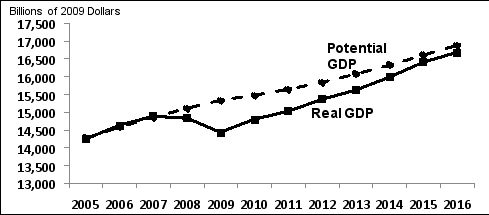 Billions of 2009 Dollars

17,500
17,000
16,500
16,000
15,500
15,000
14,500
14,000
13,500
13,000

Potential GDP

Real GDP

2005 2006 2007 2008 2009 2010 2011 2012 2013 2014 2015 2016